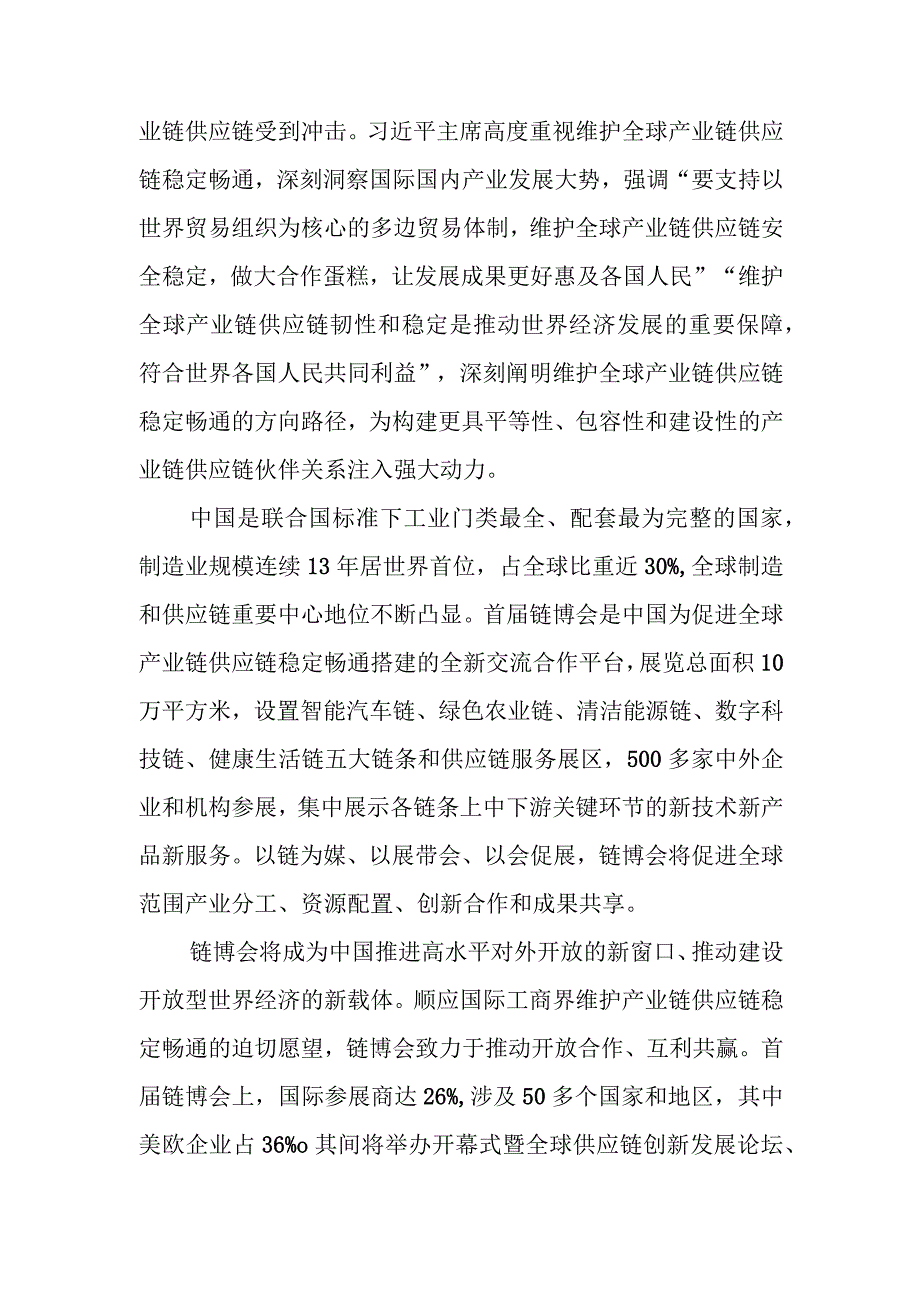 业链供应链受到冲击。习近平主席高度重视维护全球产业链供应链稳定畅通，深刻洞察国际国内产业发展大势，强调“要支持以世界贸易组织为核心的多边贸易体制，维护全球产业链供应链安全稳定，做大合作蛋糕，让发展成果更好惠及各国人民”“维护全球产业链供应链韧性和稳定是推动世界经济发展的重要保障，符合世界各国人民共同利益”，深刻阐明维护全球产业链供应链稳定畅通的方向路径，为构建更具平等性、包容性和建设性的产业链供应链伙伴关系注入强大动力。

中国是联合国标准下工业门类最全、配套最为完整的国家，制造业规模连续13年居世界首位，占全球比重近30%,全球制造和供应链重要中心地位不断凸显。首届链博会是中国为促进全球产业链供应链稳定畅通搭建的全新交流合作平台，展览总面积10万平方米，设置智能汽车链、绿色农业链、清洁能源链、数字科技链、健康生活链五大链条和供应链服务展区，500多家中外企业和机构参展，集中展示各链条上中下游关键环节的新技术新产品新服务。以链为媒、以展带会、以会促展，链博会将促进全球范围产业分工、资源配置、创新合作和成果共享。

链博会将成为中国推进高水平对外开放的新窗口、推动建设开放型世界经济的新载体。顺应国际工商界维护产业链供应链稳定畅通的迫切愿望，链博会致力于推动开放合作、互利共赢。首届链博会上，国际参展商达26%,涉及50多个国家和地区，其中美欧企业占36%o其间将举办开幕式暨全球供应链创新发展论坛、